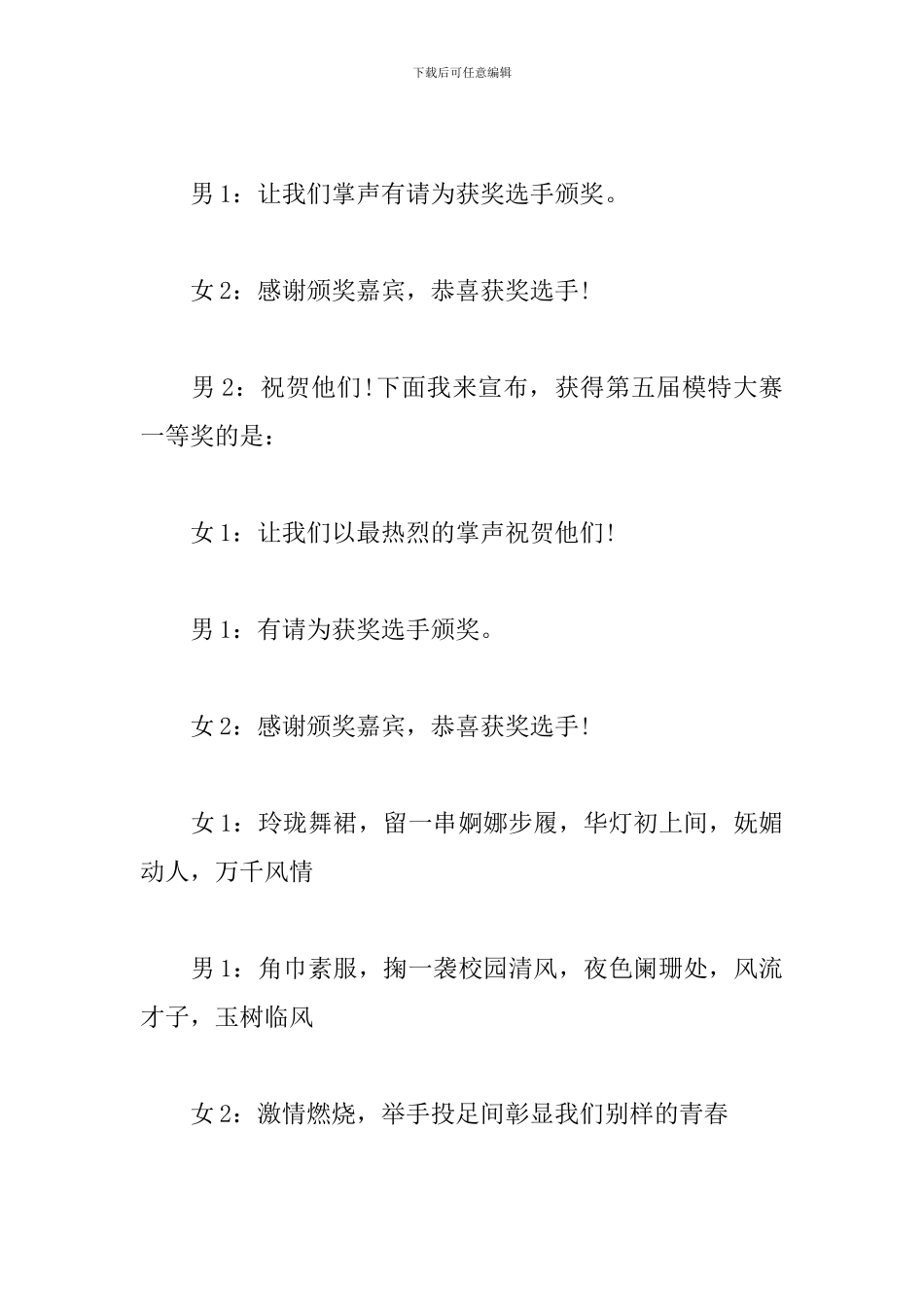 下载后可任意编辑

男 1：让我们掌声有请为获奖选手颁奖。

女 2：感谢颁奖嘉宾，恭喜获奖选手!

男 2：祝贺他们!下面我来宣布，获得第五届模特大赛一等奖的是：

女 1：让我们以最热烈的掌声祝贺他们!

男 1：有请为获奖选手颁奖。

女 2：感谢颁奖嘉宾，恭喜获奖选手!

女 1：玲珑舞裙，留一串婀娜步履，华灯初上间，妩媚动人，万千风情

男 1：角巾素服，掬一袭校园清风，夜色阑珊处，风流才子，玉树临风

女 2：激情燃烧，举手投足间彰显我们别样的青春